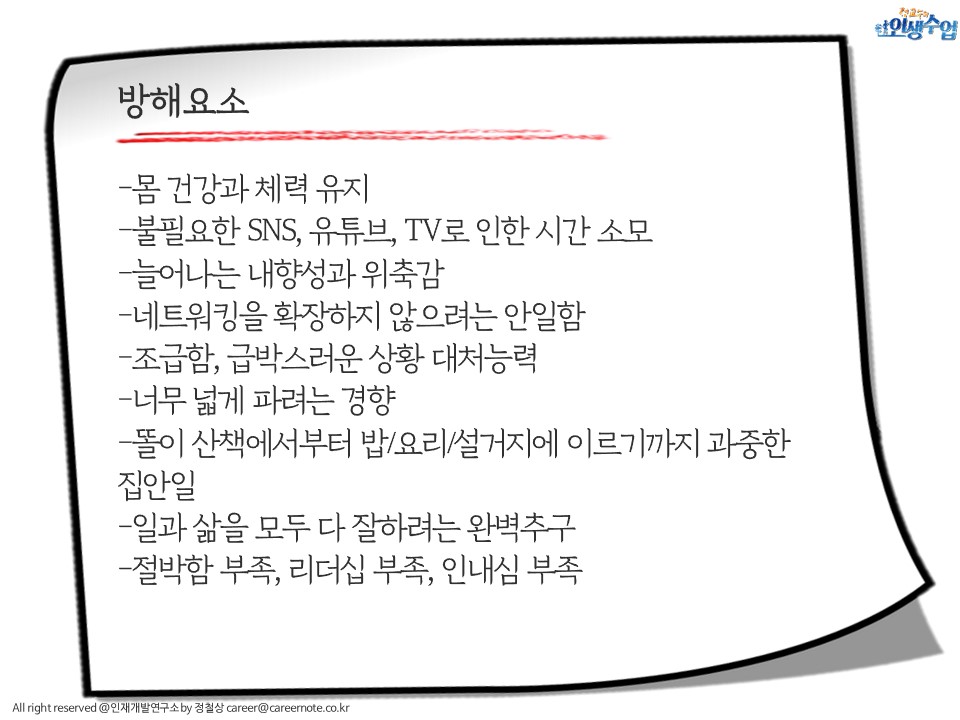 정교수의
인생수업

방해요소

-몸 건강과 체력 유지
-불필요한 SNS, 유튜브, TV로 인한 시간 소모
-늘어나는 내향성과 위축감
-네트워킹을 확장하지 않으려는 안일함
-조급함, 급박스러운 상황 대처능력
-너무 넓게 파려는 경향
-똘이 산책에서부터 밥/요리/설거지에 이르기까지 과중한 집안일
-일과 삶을 모두 다 잘하려는 완벽추구
-절박함 부족, 리더십 부족, 인내심 부족

All right reserved @인재개발연구소 by 정철상 career@careernote.co.kr